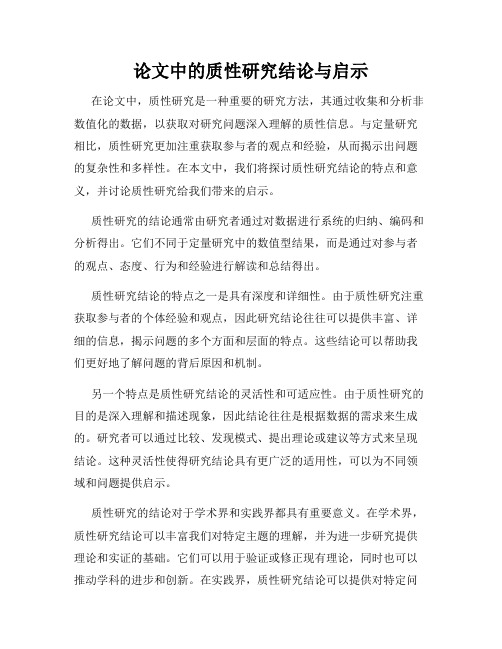 论文中的质性研究结论与启示

在论文中，质性研究是一种重要的研究方法，其通过收集和分析非数值化的数据，以获取对研究问题深入理解的质性信息。与定量研究相比，质性研究更加注重获取参与者的观点和经验，从而揭示出问题的复杂性和多样性。在本文中，我们将探讨质性研究结论的特点和意义，并讨论质性研究给我们带来的启示。

质性研究的结论通常由研究者通过对数据进行系统的归纳、编码和分析得出。它们不同于定量研究中的数值型结果，而是通过对参与者的观点、态度、行为和经验进行解读和总结得出。

质性研究结论的特点之一是具有深度和详细性。由于质性研究注重获取参与者的个体经验和观点，因此研究结论往往可以提供丰富、详细的信息，揭示问题的多个方面和层面的特点。这些结论可以帮助我们更好地了解问题的背后原因和机制。

另一个特点是质性研究结论的灵活性和可适应性。由于质性研究的目的是深入理解和描述现象，因此结论往往是根据数据的需求来生成的。研究者可以通过比较、发现模式、提出理论或建议等方式来呈现结论。这种灵活性使得研究结论具有更广泛的适用性，可以为不同领域和问题提供启示。

质性研究的结论对于学术界和实践界都具有重要意义。在学术界，质性研究结论可以丰富我们对特定主题的理解，并为进一步研究提供理论和实证的基础。它们可以用于验证或修正现有理论，同时也可以推动学科的进步和创新。在实践界，质性研究结论可以提供对特定问